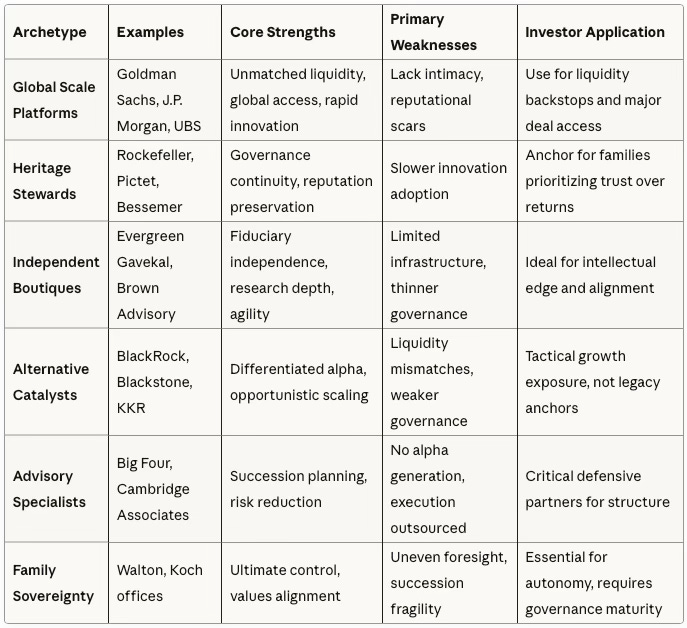 | Archetype | Examples | Core Strengths | Primary Weaknesses | Investor Application |
|---|---|---|---|---|
| Global Scale Platforms | Goldman Sachs, J.P. Morgan, UBS | Unmatched liquidity, global access, rapid innovation | Lack intimacy, reputational scars | Use for liquidity backstops and major deal access |
| Heritage Stewards | Rockefeller, Pictet, Bessemer | Governance continuity, reputation preservation | Slower innovation adoption | Anchor for families prioritizing trust over returns |
| Independent Boutiques | Evergreen Gavekal, Brown Advisory | Fiduciary independence, research depth, agility | Limited infrastructure, thinner governance | Ideal for intellectual edge and alignment |
| Alternative Catalysts | BlackRock, Blackstone, KKR | Differentiated alpha, opportunistic scaling | Liquidity mismatches, weaker governance | Tactical growth exposure, not legacy anchors |
| Advisory Specialists | Big Four, Cambridge Associates | Succession planning, risk reduction | No alpha generation, execution outsourced | Critical defensive partners for structure |
| Family Sovereignty | Walton, Koch offices | Ultimate control, values alignment | Uneven foresight, succession fragility | Essential for autonomy, requires governance maturity |